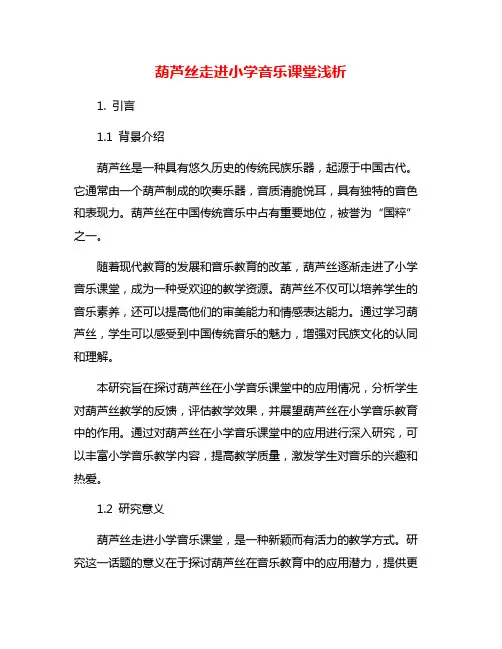 葫芦丝走进小学音乐课堂浅析

1. 引言

1.1 背景介绍

葫芦丝是一种具有悠久历史的传统民族乐器，起源于中国古代。它通常由一个葫芦制成的吹奏乐器，音质清脆悦耳，具有独特的音色和表现力。葫芦丝在中国传统音乐中占有重要地位，被誉为“国粹”之一。

随着现代教育的发展和音乐教育的改革，葫芦丝逐渐走进了小学音乐课堂，成为一种受欢迎的教学资源。葫芦丝不仅可以培养学生的音乐素养，还可以提高他们的审美能力和情感表达能力。通过学习葫芦丝，学生可以感受到中国传统音乐的魅力，增强对民族文化的认同和理解。

本研究旨在探讨葫芦丝在小学音乐课堂中的应用情况，分析学生对葫芦丝教学的反馈，评估教学效果，并展望葫芦丝在小学音乐教育中的作用。通过对葫芦丝在小学音乐课堂中的应用进行深入研究，可以丰富小学音乐教学内容，提高教学质量，激发学生对音乐的兴趣和热爱。

1.2 研究意义

葫芦丝走进小学音乐课堂，是一种新颖而有活力的教学方式。研究这一话题的意义在于探讨葫芦丝在音乐教育中的应用潜力，提供更